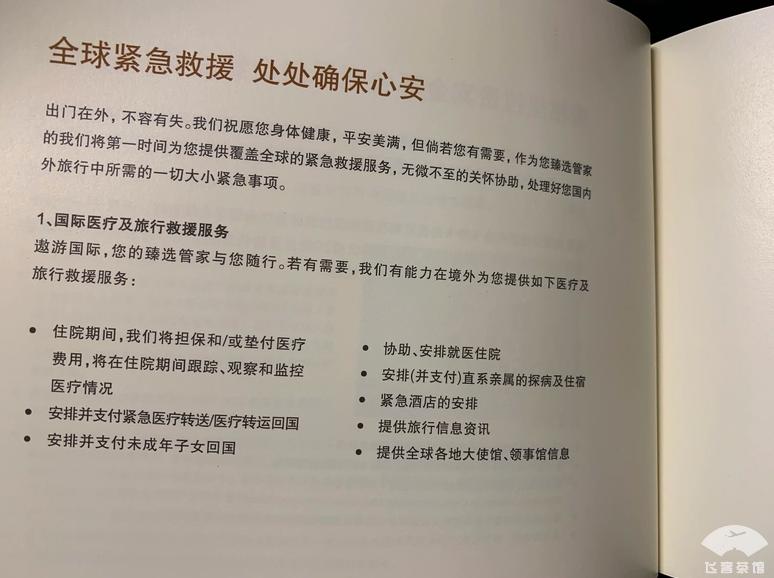 全球紧急救援 处处确保心安

出门在外，不容有失。我们祝愿您身体健康，平安美满，但倘若您有需要，作为您臻选管家的我们将第一时间为您提供覆盖全球的紧急救援服务，无微不至的关怀协助，处理好您国内外旅行中所需的一切大小紧急事项。

1、国际医疗及旅行救援服务
遨游国际，您的臻选管家与您随行。若有需要，我们有能力在境外为您提供如下医疗及旅行救援服务：

• 住院期间，我们将担保和/或垫付医疗费用，将在住院期间跟踪、观察和监控医疗情况
• 安排并支付紧急医疗转送/医疗转运回国
• 安排并支付未成年子女回国

• 协助、安排就医住院
• 安排(并支付)直系亲属的探病及住宿
• 紧急酒店的安排
• 提供旅行信息资讯
• 提供全球各地大使馆、领事馆信息

飞客茶馆